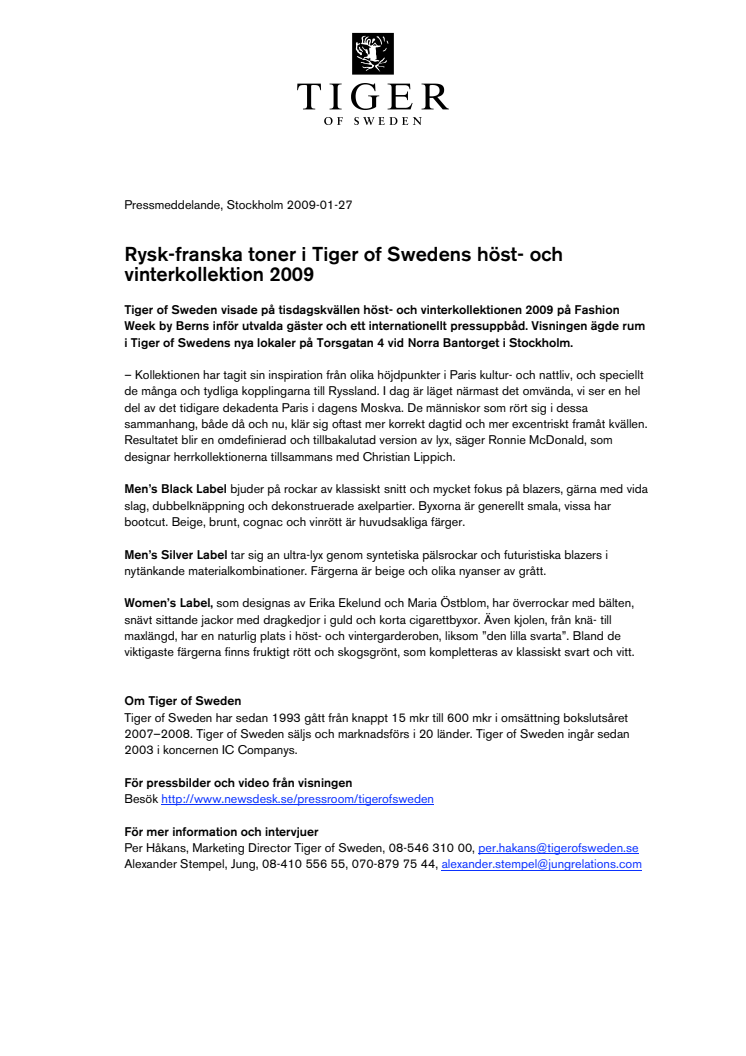 TIGER
OF SWEDEN

Pressmeddelande, Stockholm 2009-01-27

Rysk-franska toner i Tiger of Swedens höst- och vinterkollektion 2009

Tiger of Sweden visade på tisdagskvällen höst- och vinterkollektionen 2009 på Fashion Week by Berns inför utvalda gäster och ett internationellt pressuppbåd. Visningen ägde rum i Tiger of Swedens nya lokaler på Torsgatan 4 vid Norra Bantorget i Stockholm.

– Kollektionen har tagit sin inspiration från olika höjdpunkter i Paris kultur- och nattliv, och speciellt de många och tydliga kopplingarna till Ryssland. I dag är läget närmast det omvända, vi ser en hel del av det tidigare dekadenta Paris i dagens Moskva. De människor som rört sig i dessa sammanhang, både då och nu, klär sig oftast mer korrekt dagtid och mer excentriskt framåt kvällen. Resultatet blir en omdefinierad och tillbakalutad version av lyx, säger Ronnie McDonald, som designar herrkollektionerna tillsammans med Christian Lippich.

Men's Black Label bjuder på rockar av klassiskt snitt och mycket fokus på blazers, gärna med vida slag, dubbelknäppning och dekonstruerade axelpartier. Byxorna är generellt smala, vissa har bootcut. Beige, brunt, cognac och vinrött är huvudsakliga färger.

Men's Silver Label tar sig an ultra-lyx genom syntetiska pälsrockar och futuristiska blazers i nytänkande materialkombinationer. Färgerna är beige och olika nyanser av grått.

Women's Label, som designas av Erika Ekelund och Maria Östblom, har överrockar med bälten, snävt sittande jackor med dragkedjor i guld och korta cigarettbyxor. Även kjolen, från knä- till maxlängd, har en naturlig plats i höst- och vintergarderoben, liksom "den lilla svarta". Bland de viktigaste färgerna finns fruktigt rött och skogsgrönt, som kompletteras av klassiskt svart och vitt.

Om Tiger of Sweden
Tiger of Sweden har sedan 1993 gått från knappt 15 mkr till 600 mkr i omsättning bokslutsåret 2007–2008. Tiger of Sweden säljs och marknadsförs i 20 länder. Tiger of Sweden ingår sedan 2003 i koncernen IC Companys.

För pressbilder och video från visningen
Besök http://www.newsdesk.se/pressroom/tigerofsweden

För mer information och intervjuer
Per Håkans, Marketing Director Tiger of Sweden, 08-546 310 00, per.hakans@tigerofsweden.se
Alexander Stempel, Jung, 08-410 556 55, 070-879 75 44, alexander.stempel@jungrelations.com